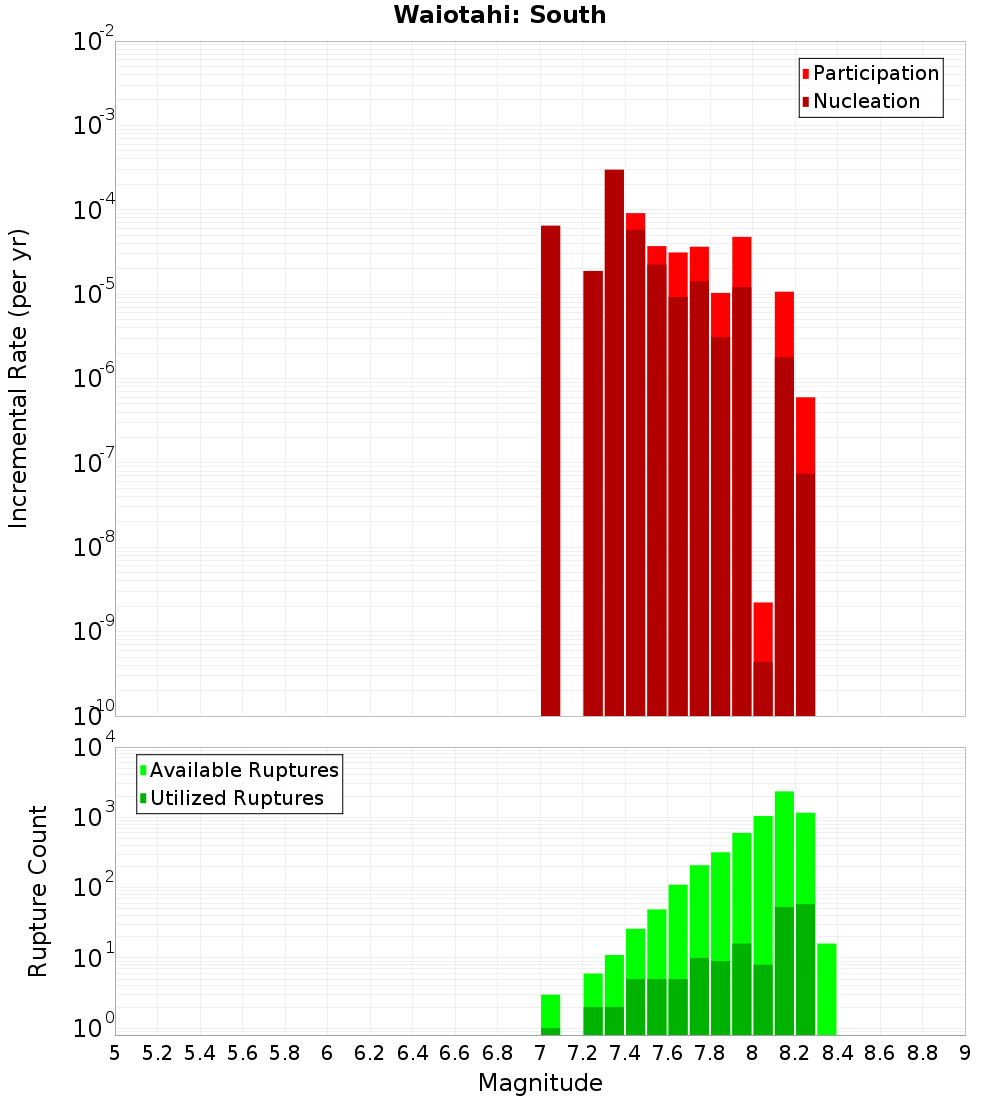 Waiotahi: South

Participation
Nucleation

Incremental Rate (per yr)

$10^{-2}$
$10^{-3}$
$10^{-4}$
$10^{-5}$
$10^{-6}$
$10^{-7}$
$10^{-8}$
$10^{-9}$
$10^{-10}$

Available Ruptures
Utilized Ruptures

Rupture Count

$10^{4}$
$10^{3}$
$10^{2}$
$10^{1}$
$10^{0}$

5 5.2 5.4 5.6 5.8 6 6.2 6.4 6.6 6.8 7 7.2 7.4 7.6 7.8 8 8.2 8.4 8.6 8.8 9

Magnitude